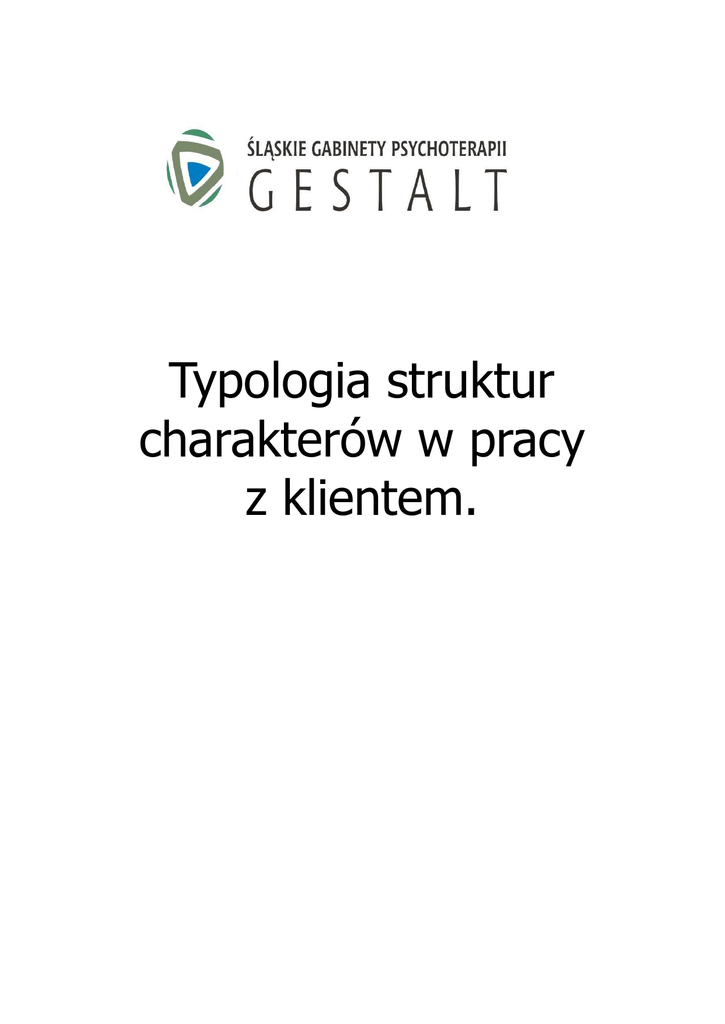 ŚLĄSKIE GABINETY PSYCHOTERAPII
GESTALT

Typologia struktur charakterów w pracy z klientem.